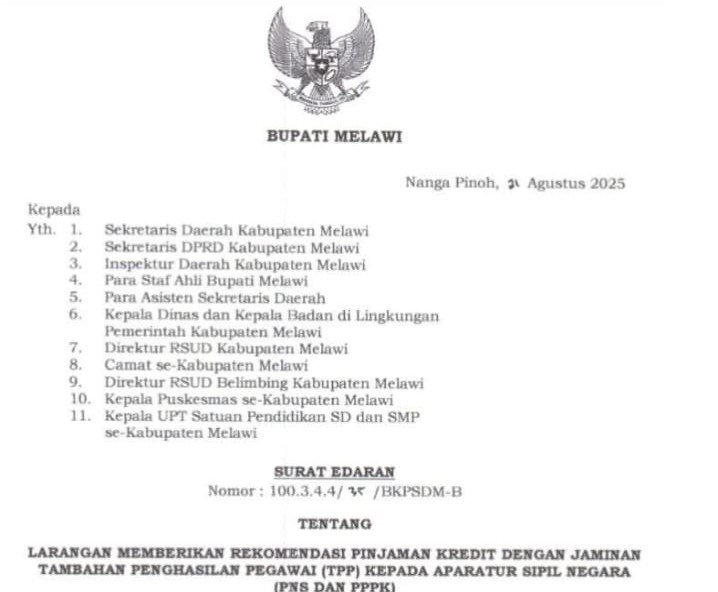 BUPATI MELAWI

Nanga Pinoh, 21 Agustus 2025

Kepada
Yth. 1. Sekretaris Daerah Kabupaten Melawi
2. Sekretaris DPRD Kabupaten Melawi
3. Inspektur Daerah Kabupaten Melawi
4. Para Staf Ahli Bupati Melawi
5. Para Asisten Sekretaris Daerah
6. Kepala Dinas dan Kepala Badan di Lingkungan Pemerintah Kabupaten Melawi
7. Direktur RSUD Kabupaten Melawi
8. Camat se-Kabupaten Melawi
9. Direktur RSUD Belimbing Kabupaten Melawi
10. Kepala Puskesmas se-Kabupaten Melawi
11. Kepala UPT Satuan Pendidikan SD dan SMP se-Kabupaten Melawi

SURAT EDARAN
Nomor : 100.3.4.4/ 35 /BKPSDM-B

TENTANG

LARANGAN MEMBERIKAN REKOMENDASI PINJAMAN KREDIT DENGAN JAMINAN TAMBAHAN PENGHASILAN PEGAWAI (TPP) KEPADA APARATUR SIPIL NEGARA (PNS DAN PPPK)